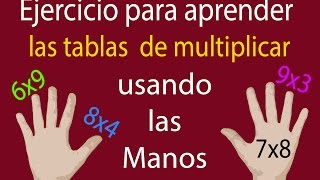 Ejercicio para aprender
las tablas de multiplicar
usando
las
Manos

6x9
8x4
9x3
7x8